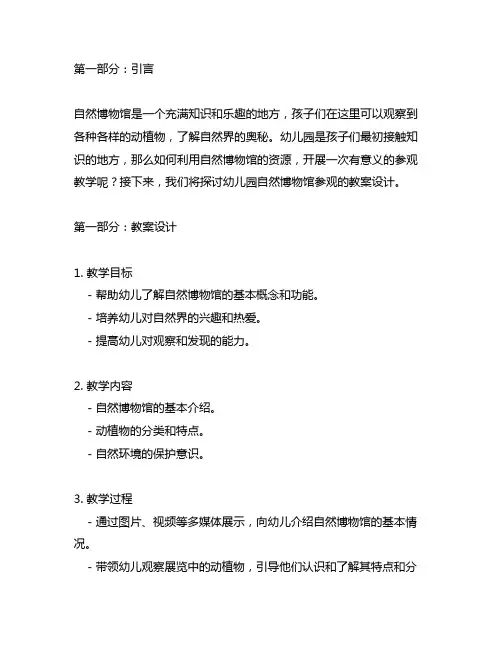 第一部分：引言

自然博物馆是一个充满知识和乐趣的地方，孩子们在这里可以观察到各种各样的动植物，了解自然界的奥秘。幼儿园是孩子们最初接触知识的地方，那么如何利用自然博物馆的资源，开展一次有意义的参观教学呢？接下来，我们将探讨幼儿园自然博物馆参观的教案设计。

第一部分：教案设计

1. 教学目标
- 帮助幼儿了解自然博物馆的基本概念和功能。
- 培养幼儿对自然界的兴趣和热爱。
- 提高幼儿对观察和发现的能力。

2. 教学内容
- 自然博物馆的基本介绍。
- 动植物的分类和特点。
- 自然环境的保护意识。

3. 教学过程
- 通过图片、视频等多媒体展示，向幼儿介绍自然博物馆的基本情况。
- 带领幼儿观察展览中的动植物，引导他们认识和了解其特点和分